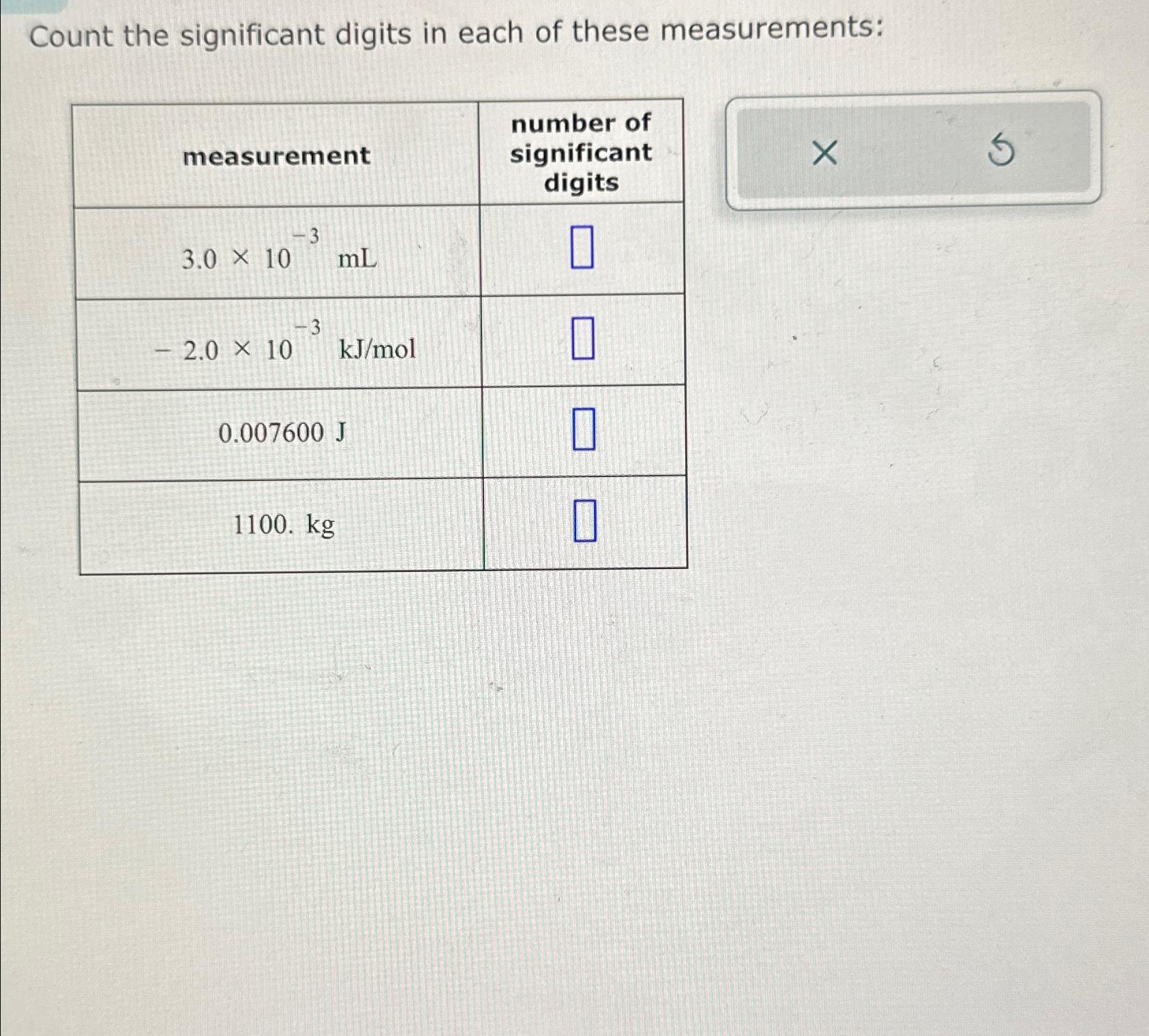 Count the significant digits in each of these measurements:

| measurement | number of significant digits |
|---|---|
| $3.0 \times 10^{-3}$ mL | ☐ |
| $-2.0 \times 10^{-3}$ kJ/mol | ☐ |
| 0.007600 J | ☐ |
| 1100. kg | ☐ |

×